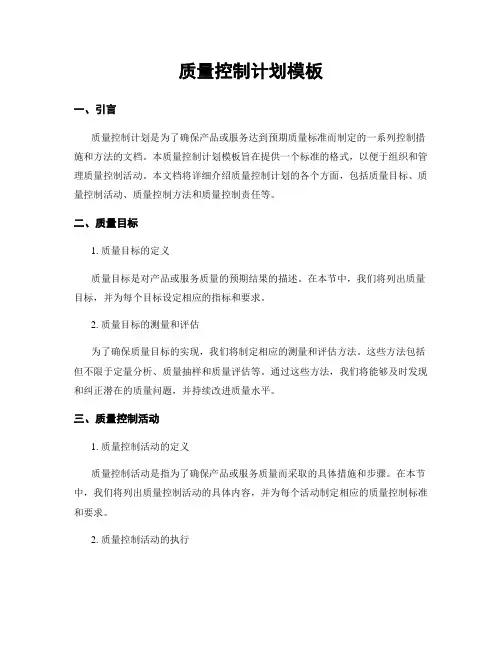 质量控制计划模板

一、引言

质量控制计划是为了确保产品或服务达到预期质量标准而制定的一系列控制措施和方法的文档。本质量控制计划模板旨在提供一个标准的格式，以便于组织和管理质量控制活动。本文档将详细介绍质量控制计划的各个方面，包括质量目标、质量控制活动、质量控制方法和质量控制责任等。

二、质量目标

1. 质量目标的定义

质量目标是对产品或服务质量的预期结果的描述。在本节中，我们将列出质量目标，并为每个目标设定相应的指标和要求。

2. 质量目标的测量和评估

为了确保质量目标的实现，我们将制定相应的测量和评估方法。这些方法包括但不限于定量分析、质量抽样和质量评估等。通过这些方法，我们将能够及时发现和纠正潜在的质量问题，并持续改进质量水平。

三、质量控制活动

1. 质量控制活动的定义

质量控制活动是指为了确保产品或服务质量而采取的具体措施和步骤。在本节中，我们将列出质量控制活动的具体内容，并为每个活动制定相应的质量控制标准和要求。

2. 质量控制活动的执行